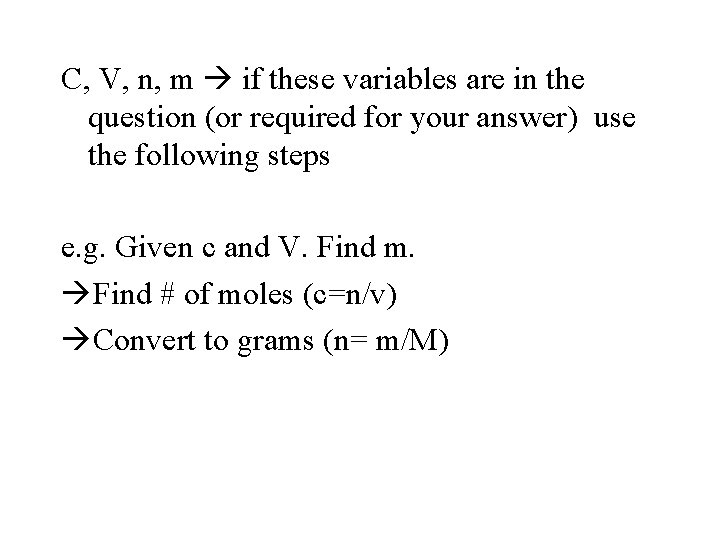 C, V, n, m → if these variables are in the question (or required for your answer) use the following steps

e.g. Given c and V. Find m.
→Find # of moles (c=n/v)
→Convert to grams (n= m/M)